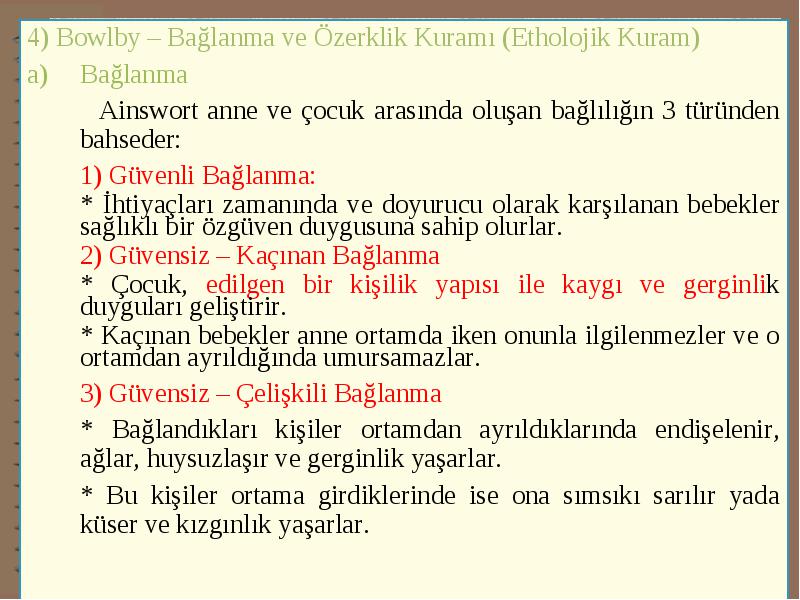 4) Bowlby – Bağlanma ve Özerklik Kuramı (Etholojik Kuram)

a) Bağlanma

Ainswort anne ve çocuk arasında oluşan bağlılığın 3 türünden bahseder:

1) Güvenli Bağlanma:

* İhtiyaçları zamanında ve doyurucu olarak karşılanan bebekler sağlıklı bir özgüven duygusuna sahip olurlar.

2) Güvensiz – Kaçınan Bağlanma

* Çocuk, edilgen bir kişilik yapısı ile kaygı ve gerginlik duyguları geliştirir.

* Kaçınan bebekler anne ortamda iken onunla ilgilenmezler ve o ortamdan ayrıldığında umursamazlar.

3) Güvensiz – Çelişkili Bağlanma

* Bağlandıkları kişiler ortamdan ayrıldıklarında endişelenir, ağlar, huysuzlaşır ve gerginlik yaşarlar.

* Bu kişiler ortama girdiklerinde ise ona sımsıkı sarılır yada küser ve kızgınlık yaşarlar.